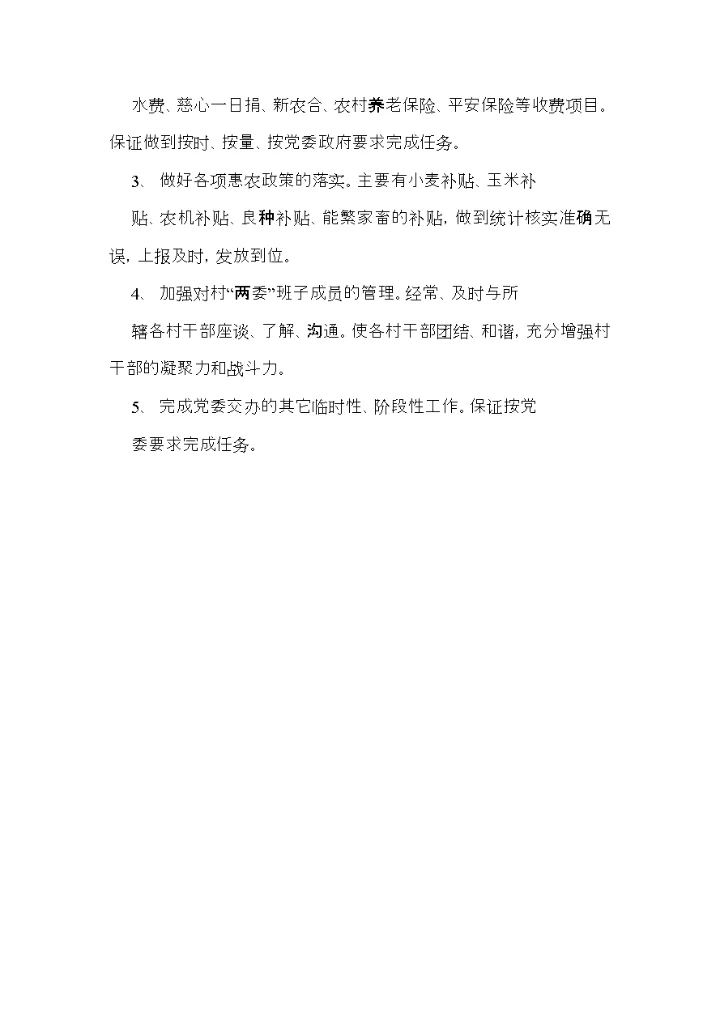 水费、慈心一日捐、新农合、农村养老保险、平安保险等收费项目。保证做到按时、按量、按党委政府要求完成任务。

3、 做好各项惠农政策的落实。主要有小麦补贴、玉米补贴、农机补贴、良种补贴、能繁家畜的补贴，做到统计核实准确无误，上报及时，发放到位。

4、 加强对村“两委”班子成员的管理。经常、及时与所辖各村干部座谈、了解、沟通。使各村干部团结、和谐，充分增强村干部的凝聚力和战斗力。

5、 完成党委交办的其它临时性、阶段性工作。保证按党委要求完成任务。